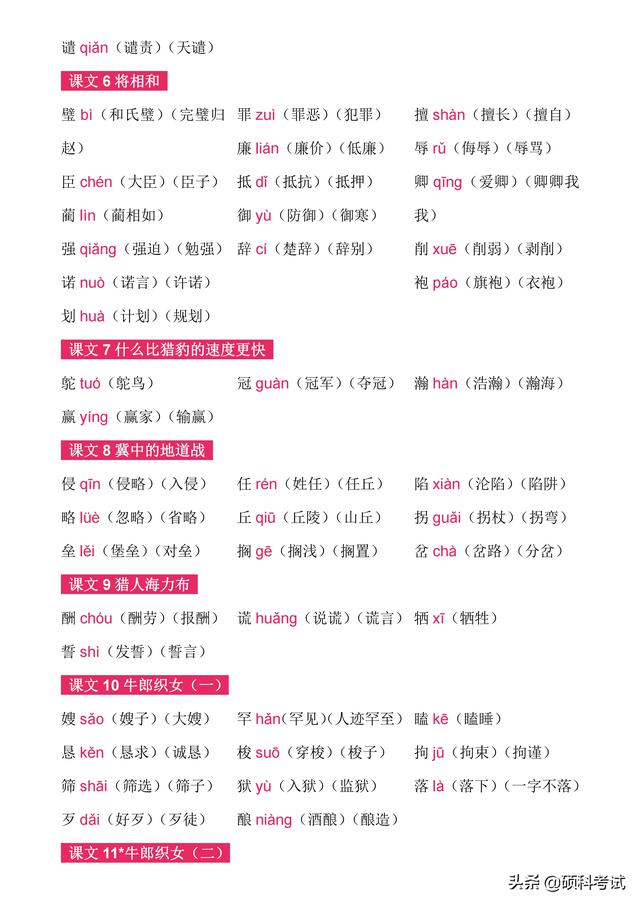 谴 qiǎn（谴责）（天谴）

课文 6 将相和

璧 bì（和氏璧）（完璧归赵）

臣 chén（大臣）（臣子）

蔺 lìn（蔺相如）

强 qiǎng（强迫）（勉强）

诺 nuò（诺言）（许诺）

划 huà（计划）（规划）

罪 zuì（罪恶）（犯罪）

廉 lián（廉价）（低廉）

抵 dǐ（抵抗）（抵押）

御 yù（防御）（御寒）

辞 cí（楚辞）（辞别）

擅 shàn（擅长）（擅自）

辱 rǔ（侮辱）（辱骂）

卿 qīng（爱卿）（卿卿我我）

削 xuē（削弱）（剥削）

袍 páo（旗袍）（衣袍）

课文 7 什么比猎豹的速度更快

鸵 tuó（鸵鸟）

赢 yíng（赢家）（输赢）

冠 guàn（冠军）（夺冠）

瀚 hàn（浩瀚）（瀚海）

课文 8 冀中的地道战

侵 qīn（侵略）（入侵）

略 lüè（忽略）（省略）

垒 lěi（堡垒）（对垒）

任 rén（姓任）（任丘）

丘 qiū（丘陵）（山丘）

搁 gē（搁浅）（搁置）

陷 xiàn（沦陷）（陷阱）

拐 guǎi（拐杖）（拐弯）

岔 chà（岔路）（分岔）

课文 9 猎人海力布

酬 chóu（酬劳）（报酬）

誓 shì（发誓）（誓言）

谎 huǎng（说谎）（谎言）

牺 xī（牺牲）

课文 10 牛郎织女（一）

嫂 sǎo（嫂子）（大嫂）

恳 kěn（恳求）（诚恳）

筛 shāi（筛选）（筛子）

歹 dǎi（好歹）（歹徒）

罕 hǎn（罕见）（人迹罕至）

梭 suō（穿梭）（梭子）

狱 yù（入狱）（监狱）

酿 niàng（酒酿）（酿造）

瞌 kē（瞌睡）

拘 jū（拘束）（拘谨）

落 là（落下）（一字不落）

课文 11*牛郎织女（二）

头条 @硕科考试